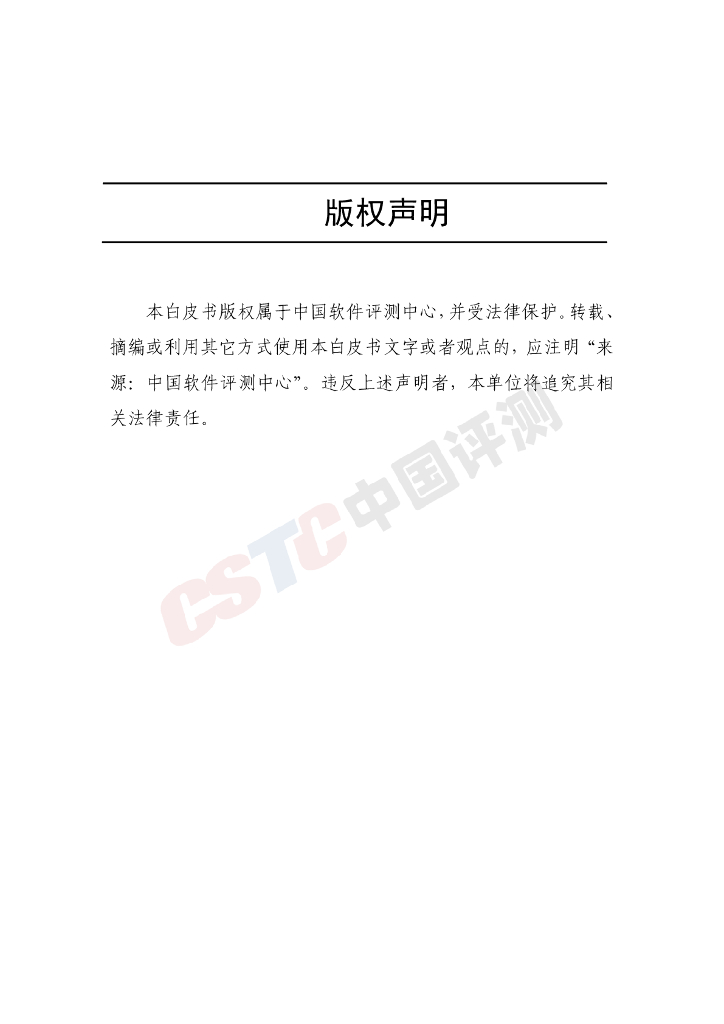 版权声明

本白皮书版权属于中国软件评测中心,并受法律保护。转载、摘编或利用其它方式使用本白皮书文字或者观点的,应注明“来源:中国软件评测中心”。违反上述声明者,本单位将追究其相关法律责任。

CSTC中国评测